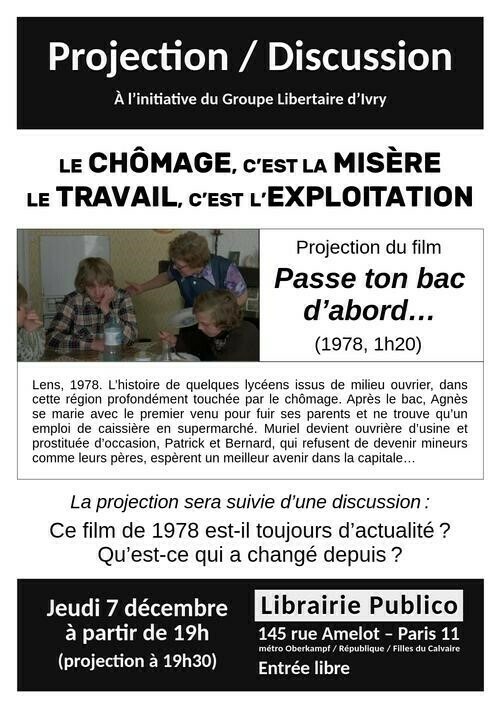 Projection / Discussion

À l'initiative du Groupe Libertaire d'Ivry

LE CHÔMAGE, C'EST LA MISÈRE
LE TRAVAIL, C'EST L'EXPLOITATION

Projection du film

Passe ton bac d'abord…

(1978, 1h20)

Lens, 1978. L'histoire de quelques lycéens issus de milieu ouvrier, dans cette région profondément touchée par le chômage. Après le bac, Agnès se marie avec le premier venu pour fuir ses parents et ne trouve qu'un emploi de caissière en supermarché. Muriel devient ouvrière d'usine et prostituée d'occasion, Patrick et Bernard, qui refusent de devenir mineurs comme leurs pères, espèrent un meilleur avenir dans la capitale…

La projection sera suivie d'une discussion :

Ce film de 1978 est-il toujours d'actualité ?
Qu'est-ce qui a changé depuis ?

Jeudi 7 décembre
à partir de 19h
(projection à 19h30)

Librairie Publico
145 rue Amelot – Paris 11
métro Oberkampf / République / Filles du Calvaire
Entrée libre